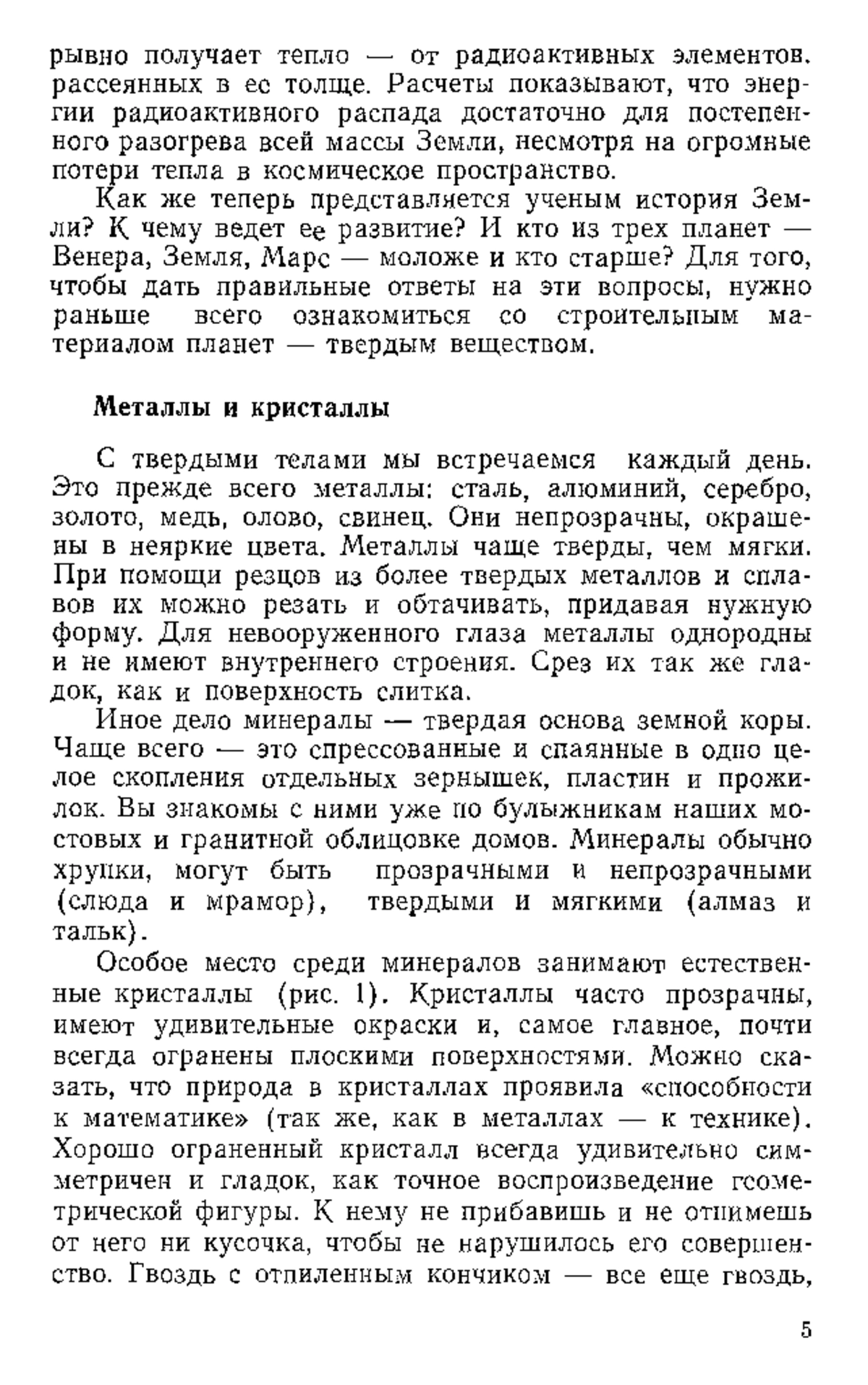 рывно получает тепло — от радиоактивных элементов. рассеянных в ее толще. Расчеты показывают, что энергии радиоактивного распада достаточно для постепенного разогрева всей массы Земли, несмотря на огромные потери тепла в космическое пространство.

Как же теперь представляется ученым история Земли? К чему ведет ее развитие? И кто из трех планет — Венера, Земля, Марс — моложе и кто старше? Для того, чтобы дать правильные ответы на эти вопросы, нужно раньше всего ознакомиться со строительным материалом планет — твердым веществом.

Металлы и кристаллы

С твердыми телами мы встречаемся каждый день. Это прежде всего металлы: сталь, алюминий, серебро, золото, медь, олово, свинец. Они непрозрачны, окрашены в неяркие цвета. Металлы чаще тверды, чем мягки. При помощи резцов из более твердых металлов и сплавов их можно резать и обтачивать, придавая нужную форму. Для невооруженного глаза металлы однородны и не имеют внутреннего строения. Срез их так же гладок, как и поверхность слитка.

Иное дело минералы — твердая основа земной коры. Чаще всего — это спрессованные и спаянные в одно целое скопления отдельных зернышек, пластин и прожилок. Вы знакомы с ними уже по булыжникам наших мостовых и гранитной облицовке домов. Минералы обычно хрупки, могут быть прозрачными и непрозрачными (слюда и мрамор), твердыми и мягкими (алмаз и тальк).

Особое место среди минералов занимают естественные кристаллы (рис. 1). Кристаллы часто прозрачны, имеют удивительные окраски и, самое главное, почти всегда огранены плоскими поверхностями. Можно сказать, что природа в кристаллах проявила «способности к математике» (так же, как в металлах — к технике). Хорошо ограненный кристалл всегда удивительно симметричен и гладок, как точное воспроизведение геометрической фигуры. К нему не прибавишь и не отнимешь от него ни кусочка, чтобы не нарушилось его совершенство. Гвоздь с отпиленным кончиком — все еще гвоздь,

5